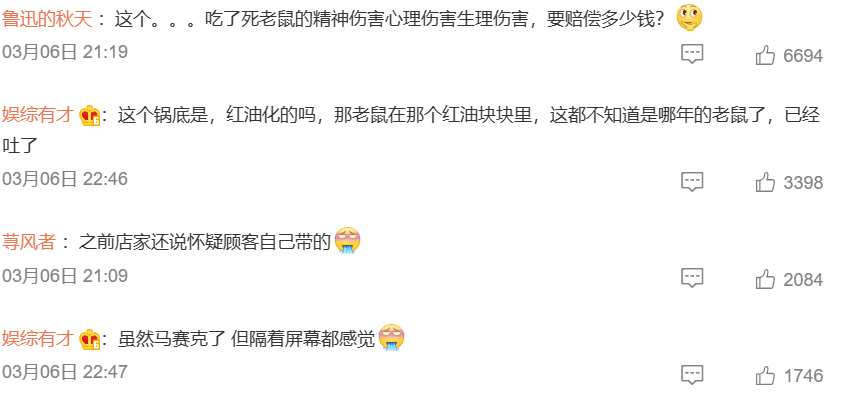 鲁迅的秋天：这个。。。吃了死老鼠的精神伤害心理伤害生理伤害，要赔偿多少钱？
03月06日 21:19
6694

娱综有才：这个锅底是，红油化的吗，那老鼠在那个红油块块里，这都不知道是哪年的老鼠了，已经吐了
03月06日 22:46
3398

荨风者：之前店家还说怀疑顾客自己带的
03月06日 21:09
2084

娱综有才：虽然马赛克了 但隔着屏幕都感觉
03月06日 22:47
1746